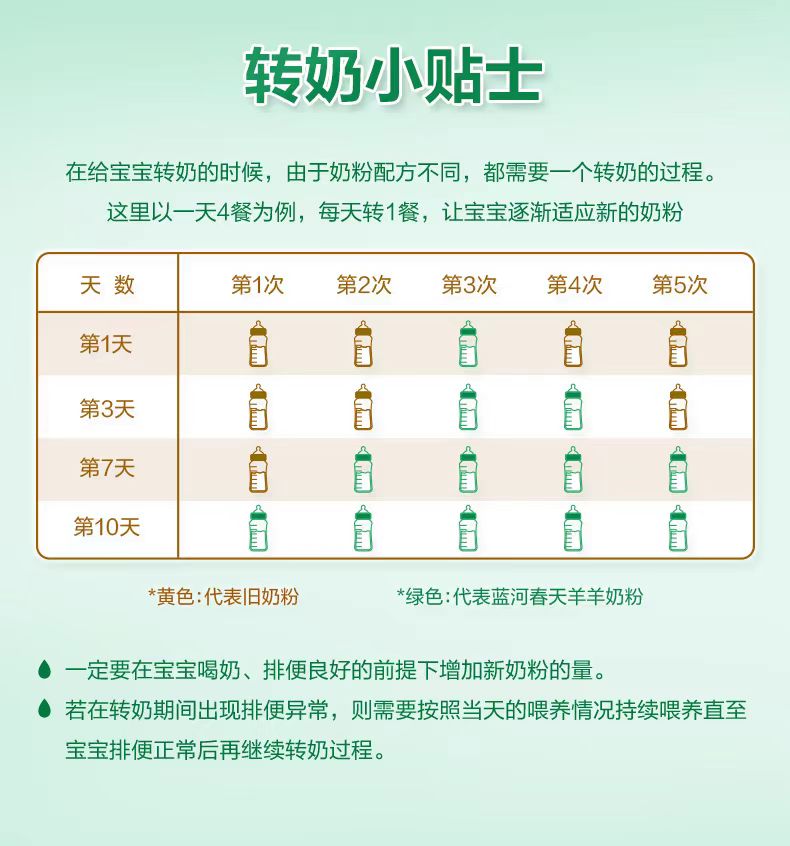 转奶小贴士

在给宝宝转奶的时候，由于奶粉配方不同，都需要一个转奶的过程。
这里以一天4餐为例，每天转1餐，让宝宝逐渐适应新的奶粉

| 天 数 | 第1次 | 第2次 | 第3次 | 第4次 | 第5次 |
|---|---|---|---|---|---|
| 第1天 | | | | | |
| 第3天 | | | | | |
| 第7天 | | | | | |
| 第10天 | | | | | |

*黄色：代表旧奶粉　*绿色：代表蓝河春天羊羊奶粉

一定要在宝宝喝奶、排便良好的前提下增加新奶粉的量。

若在转奶期间出现排便异常，则需要按照当天的喂养情况持续喂养直至宝宝排便正常后再继续转奶过程。